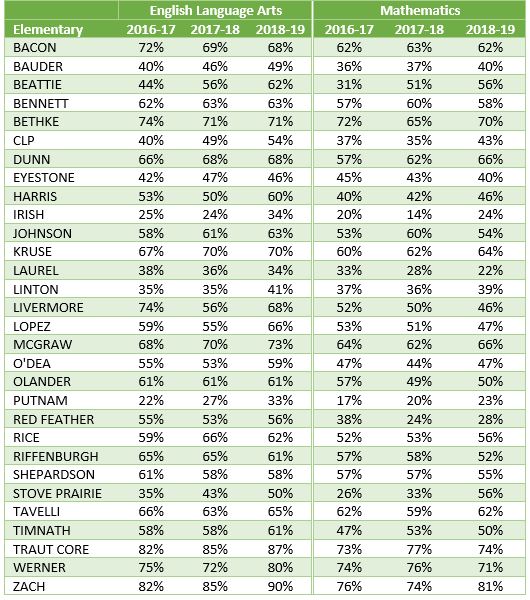 |  | English Language Arts | | | Mathematics | | |
|---|---|---|---|---|---|---|
| Elementary | 2016-17 | 2017-18 | 2018-19 | 2016-17 | 2017-18 | 2018-19 |
| BACON | 72% | 69% | 68% | 62% | 63% | 62% |
| BAUDER | 40% | 46% | 49% | 36% | 37% | 40% |
| BEATTIE | 44% | 56% | 62% | 31% | 51% | 56% |
| BENNETT | 62% | 63% | 63% | 57% | 60% | 58% |
| BETHKE | 74% | 71% | 71% | 72% | 65% | 70% |
| CLP | 40% | 49% | 54% | 37% | 35% | 43% |
| DUNN | 66% | 68% | 68% | 57% | 62% | 66% |
| EYESTONE | 42% | 47% | 46% | 45% | 43% | 40% |
| HARRIS | 53% | 50% | 60% | 40% | 42% | 46% |
| IRISH | 25% | 24% | 34% | 20% | 14% | 24% |
| JOHNSON | 58% | 61% | 63% | 53% | 60% | 54% |
| KRUSE | 67% | 70% | 70% | 60% | 62% | 64% |
| LAUREL | 38% | 36% | 34% | 33% | 28% | 22% |
| LINTON | 35% | 35% | 41% | 37% | 36% | 39% |
| LIVERMORE | 74% | 56% | 68% | 52% | 50% | 46% |
| LOPEZ | 59% | 55% | 66% | 53% | 51% | 47% |
| MCGRAW | 68% | 70% | 73% | 64% | 62% | 66% |
| O'DEA | 55% | 53% | 59% | 47% | 44% | 47% |
| OLANDER | 61% | 61% | 61% | 57% | 49% | 50% |
| PUTNAM | 22% | 27% | 33% | 17% | 20% | 23% |
| RED FEATHER | 55% | 53% | 56% | 38% | 24% | 28% |
| RICE | 59% | 66% | 62% | 52% | 53% | 56% |
| RIFFENBURGH | 65% | 65% | 61% | 57% | 58% | 52% |
| SHEPARDSON | 61% | 58% | 58% | 57% | 57% | 55% |
| STOVE PRAIRIE | 35% | 43% | 50% | 26% | 33% | 56% |
| TAVELLI | 66% | 63% | 65% | 62% | 59% | 62% |
| TIMNATH | 58% | 58% | 61% | 47% | 53% | 50% |
| TRAUT CORE | 82% | 85% | 87% | 73% | 77% | 74% |
| WERNER | 75% | 72% | 80% | 74% | 76% | 71% |
| ZACH | 82% | 85% | 90% | 76% | 74% | 81% |